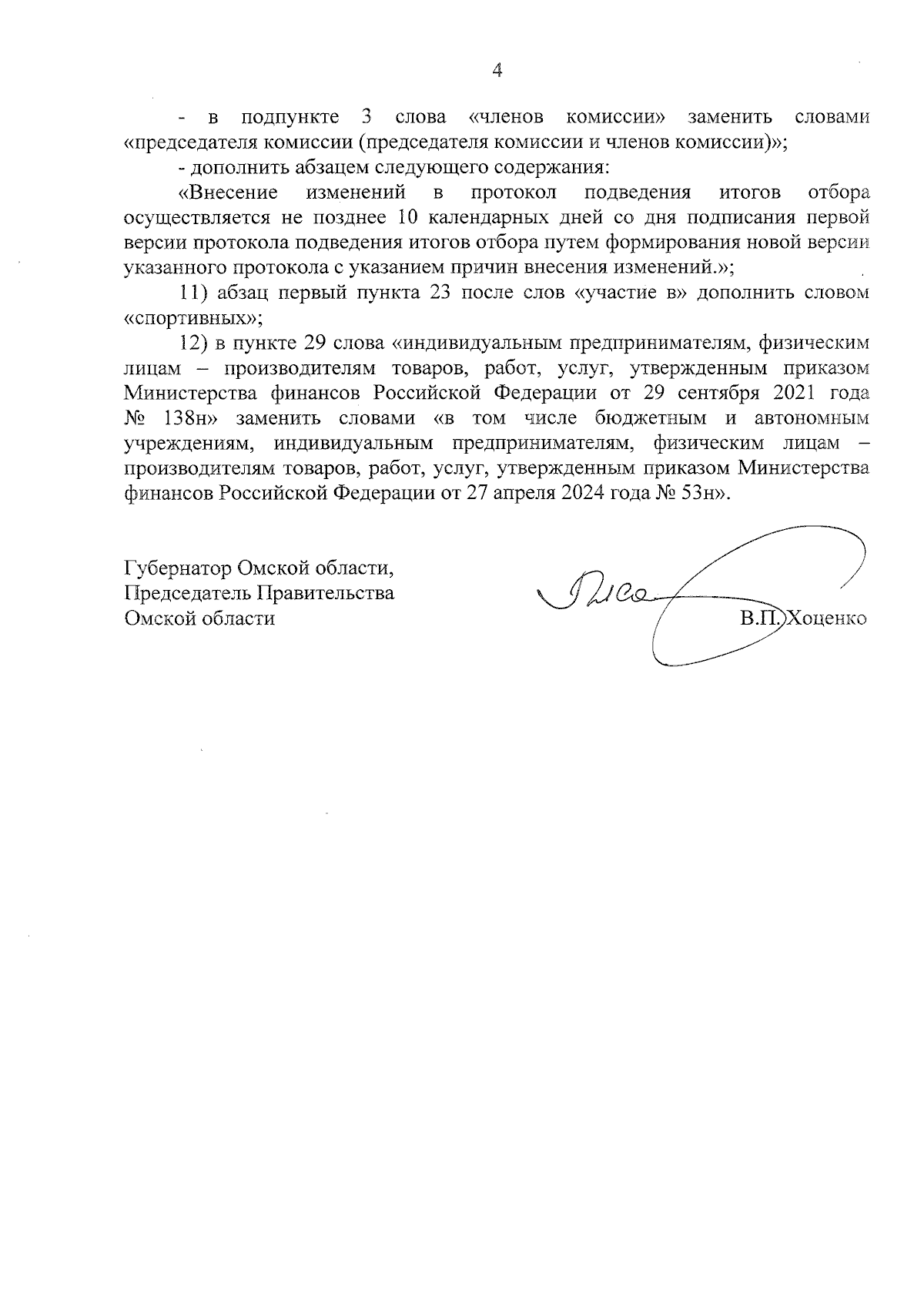 4

- в подпункте 3 слова «членов комиссии» заменить словами «председателя комиссии (председателя комиссии и членов комиссии)»;

- дополнить абзацем следующего содержания:

«Внесение изменений в протокол подведения итогов отбора осуществляется не позднее 10 календарных дней со дня подписания первой версии протокола подведения итогов отбора путем формирования новой версии указанного протокола с указанием причин внесения изменений.»;

11) абзац первый пункта 23 после слов «участие в» дополнить словом «спортивных»;

12) в пункте 29 слова «индивидуальным предпринимателям, физическим лицам – производителям товаров, работ, услуг, утвержденным приказом Министерства финансов Российской Федерации от 29 сентября 2021 года № 138н» заменить словами «в том числе бюджетным и автономным учреждениям, индивидуальным предпринимателям, физическим лицам – производителям товаров, работ, услуг, утвержденным приказом Министерства финансов Российской Федерации от 27 апреля 2024 года № 53н».

Губернатор Омской области,
Председатель Правительства
Омской области

В.П. Хоценко